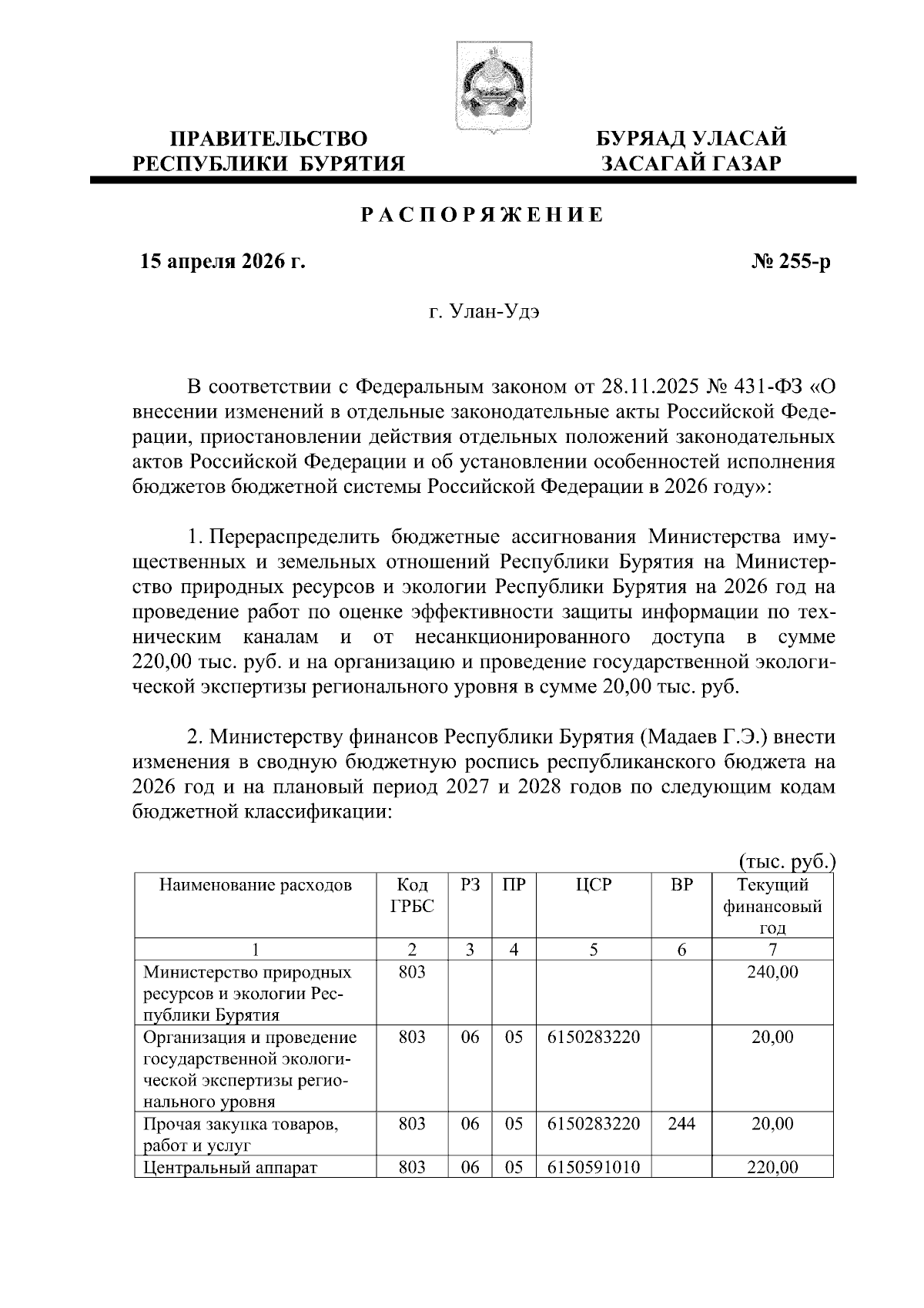 ПРАВИТЕЛЬСТВО
РЕСПУБЛИКИ БУРЯТИЯ

БУРЯАД УЛАСАЙ
ЗАСАГАЙ ГАЗАР

РАСПОРЯЖЕНИЕ

15 апреля 2026 г.

№ 255-р

г. Улан-Удэ

В соответствии с Федеральным законом от 28.11.2025 № 431-ФЗ «О внесении изменений в отдельные законодательные акты Российской Федерации, приостановлении действия отдельных положений законодательных актов Российской Федерации и об установлении особенностей исполнения бюджетов бюджетной системы Российской Федерации в 2026 году»:

1. Перераспределить бюджетные ассигнования Министерства имущественных и земельных отношений Республики Бурятия на Министерство природных ресурсов и экологии Республики Бурятия на 2026 год на проведение работ по оценке эффективности защиты информации по техническим каналам и от несанкционированного доступа в сумме 220,00 тыс. руб. и на организацию и проведение государственной экологической экспертизы регионального уровня в сумме 20,00 тыс. руб.

2. Министерству финансов Республики Бурятия (Мадаев Г.Э.) внести изменения в сводную бюджетную роспись республиканского бюджета на 2026 год и на плановый период 2027 и 2028 годов по следующим кодам бюджетной классификации:

(тыс. руб.)

| Наименование расходов | Код ГРБС | РЗ | ПР | ЦСР | ВР | Текущий финансовый год |
|---|---|---|---|---|---|---|
| 1 | 2 | 3 | 4 | 5 | 6 | 7 |
| Министерство природных ресурсов и экологии Республики Бурятия | 803 | | | | | 240,00 |
| Организация и проведение государственной экологической экспертизы регионального уровня | 803 | 06 | 05 | 6150283220 | | 20,00 |
| Прочая закупка товаров, работ и услуг | 803 | 06 | 05 | 6150283220 | 244 | 20,00 |
| Центральный аппарат | 803 | 06 | 05 | 6150591010 | | 220,00 |